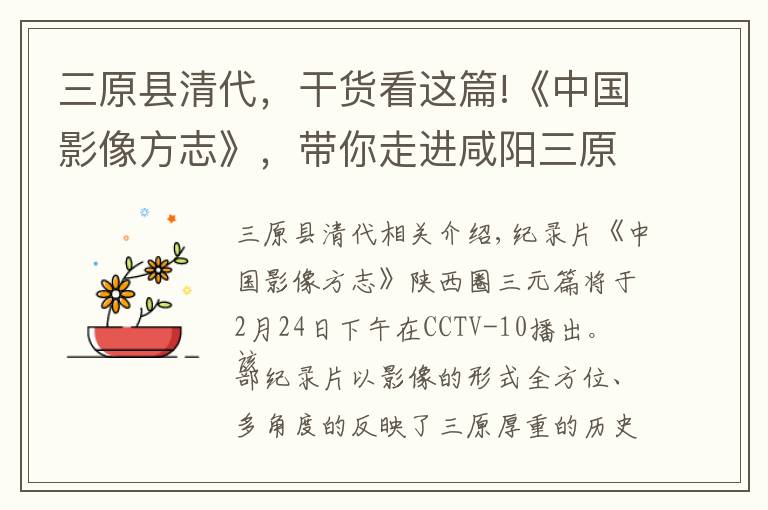 三原县清代，干货看这篇!《中国影像方志》，带你走进咸阳三原

三原县清代相关介绍,纪录片《中国影像方志》陕西圈三元篇将于2月24日下午在CCTV-10播出。该部纪录片以影像的形式全方位、多角度的反映了三原厚重的历史